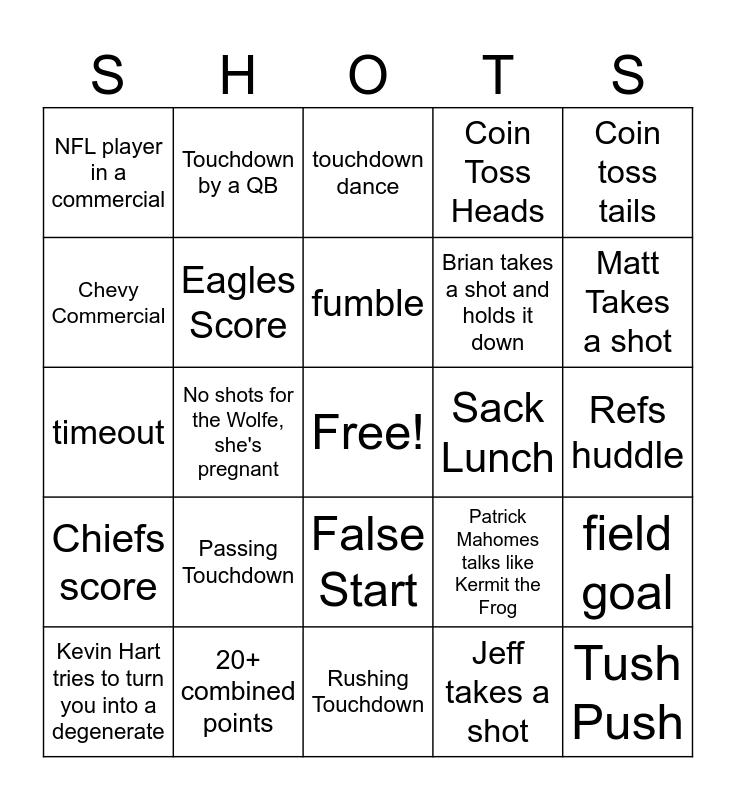 | S | H | O | T | S |
|---|---|---|---|---|
| NFL player in a commercial | Touchdown by a QB | touchdown dance | Coin Toss Heads | Coin toss tails |
| Chevy Commercial | Eagles Score | fumble | Brian takes a shot and holds it down | Matt Takes a shot |
| timeout | No shots for the Wolfe, she's pregnant | Free! | Sack Lunch | Refs huddle |
| Chiefs score | Passing Touchdown | False Start | Patrick Mahomes talks like Kermit the Frog | field goal |
| Kevin Hart tries to turn you into a degenerate | 20+ combined points | Rushing Touchdown | Jeff takes a shot | Tush Push |